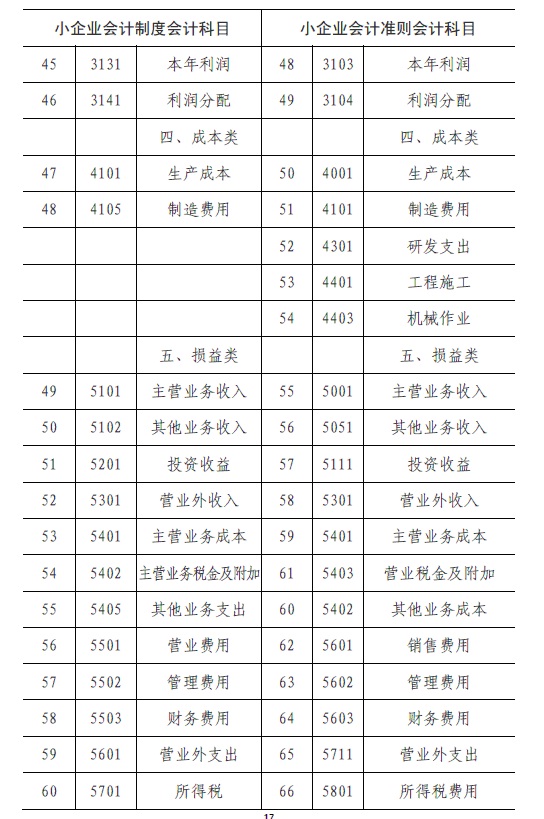 | 小企业会计制度会计科目 | | | 小企业会计准则会计科目 | | |
|---|---|---|---|---|---|
| 45 | 3131 | 本年利润 | 48 | 3103 | 本年利润 |
| 46 | 3141 | 利润分配 | 49 | 3104 | 利润分配 |
| | | 四、成本类 | | | 四、成本类 |
| 47 | 4101 | 生产成本 | 50 | 4001 | 生产成本 |
| 48 | 4105 | 制造费用 | 51 | 4101 | 制造费用 |
| | | | 52 | 4301 | 研发支出 |
| | | | 53 | 4401 | 工程施工 |
| | | | 54 | 4403 | 机械作业 |
| | | 五、损益类 | | | 五、损益类 |
| 49 | 5101 | 主营业务收入 | 55 | 5001 | 主营业务收入 |
| 50 | 5102 | 其他业务收入 | 56 | 5051 | 其他业务收入 |
| 51 | 5201 | 投资收益 | 57 | 5111 | 投资收益 |
| 52 | 5301 | 营业外收入 | 58 | 5301 | 营业外收入 |
| 53 | 5401 | 主营业务成本 | 59 | 5401 | 主营业务成本 |
| 54 | 5402 | 主营业务税金及附加 | 61 | 5403 | 营业税金及附加 |
| 55 | 5405 | 其他业务支出 | 60 | 5402 | 其他业务成本 |
| 56 | 5501 | 营业费用 | 62 | 5601 | 销售费用 |
| 57 | 5502 | 管理费用 | 63 | 5602 | 管理费用 |
| 58 | 5503 | 财务费用 | 64 | 5603 | 财务费用 |
| 59 | 5601 | 营业外支出 | 65 | 5711 | 营业外支出 |
| 60 | 5701 | 所得税 | 66 | 5801 | 所得税费用 |

17